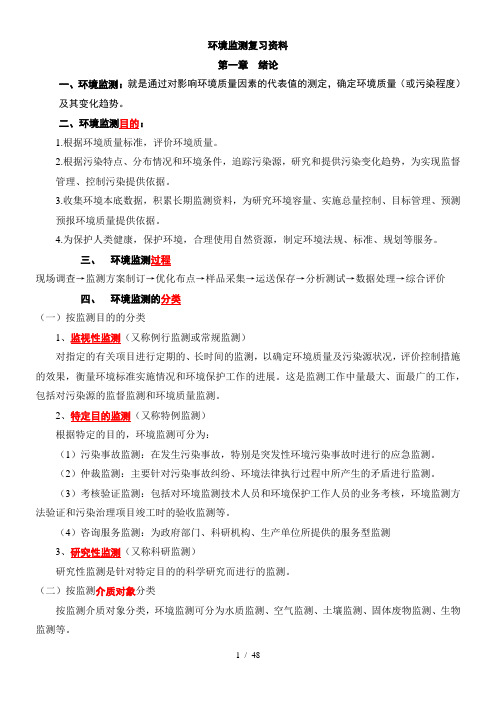 环境监测复习资料

第一章　绪论

一、环境监测：就是通过对影响环境质量因素的代表值的测定，确定环境质量（或污染程度）及其变化趋势。

二、环境监测目的：

1.根据环境质量标准，评价环境质量。

2.根据污染特点、分布情况和环境条件，追踪污染源，研究和提供污染变化趋势，为实现监督管理、控制污染提供依据。

3.收集环境本底数据，积累长期监测资料，为研究环境容量、实施总量控制、目标管理、预测预报环境质量提供依据。

4.为保护人类健康，保护环境，合理使用自然资源，制定环境法规、标准、规划等服务。

三、　环境监测过程

现场调查→监测方案制订→优化布点→样品采集→运送保存→分析测试→数据处理→综合评价

四、　环境监测的分类

（一）按监测目的的分类

1、监视性监测（又称例行监测或常规监测）

对指定的有关项目进行定期的、长时间的监测，以确定环境质量及污染源状况，评价控制措施的效果，衡量环境标准实施情况和环境保护工作的进展。这是监测工作中量最大、面最广的工作，包括对污染源的监督监测和环境质量监测。

2、特定目的监测（又称特例监测）

根据特定的目的，环境监测可分为：

（1）污染事故监测：在发生污染事故，特别是突发性环境污染事故时进行的应急监测。

（2）仲裁监测：主要针对污染事故纠纷、环境法律执行过程中所产生的矛盾进行监测。

（3）考核验证监测：包括对环境监测技术人员和环境保护工作人员的业务考核，环境监测方法验证和污染治理项目竣工时的验收监测等。

（4）咨询服务监测：为政府部门、科研机构、生产单位所提供的服务型监测

3、研究性监测（又称科研监测）

研究性监测是针对特定目的的科学研究而进行的监测。

（二）按监测介质对象分类

按监测介质对象分类，环境监测可分为水质监测、空气监测、土壤监测、固体废物监测、生物监测等。

1 / 48